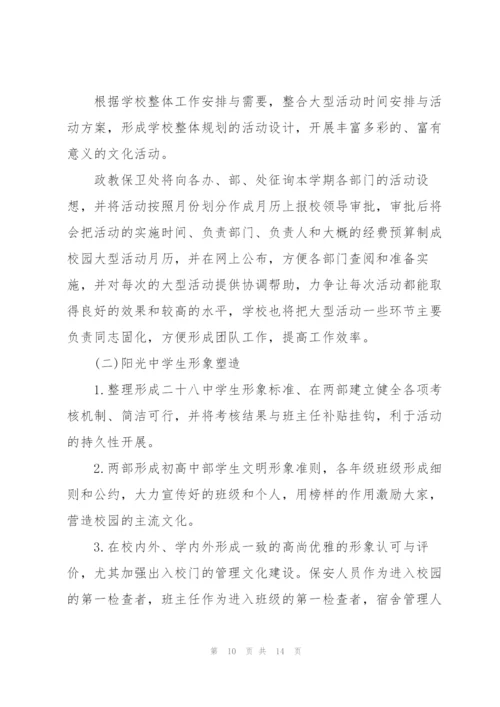 根据学校整体工作安排与需要，整合大型活动时间安排与活动方案，形成学校整体规划的活动设计，开展丰富多彩的、富有意义的文化活动。

政教保卫处将向各办、部、处征询本学期各部门的活动设想，并将活动按照月份划分作成月历上报校领导审批，审批后将会把活动的实施时间、负责部门、负责人和大概的经费预算制成校园大型活动月历，并在网上公布，方便各部门查阅和准备实施，并对每次的大型活动提供协调帮助，力争让每次活动都能取得良好的效果和较高的水平，学校也将把大型活动一些环节主要负责同志固化，方便形成团队工作，提高工作效率。

(二)阳光中学生形象塑造

1.整理形成二十八中学生形象标准、在两部建立健全各项考核机制、简洁可行，并将考核结果与班主任补贴挂钩，利于活动的持久性开展。

2.两部形成初高中部学生文明形象准则，各年级班级形成细则和公约，大力宣传好的班级和个人，用榜样的作用激励大家，营造校园的主流文化。

3.在校内外、学内外形成一致的高尚优雅的形象认可与评价，尤其加强出入校门的管理文化建设。保安人员作为进入校园的第一检查者，班主任作为进入班级的第一检查者，宿舍管理人

第 10 页 共 14 页